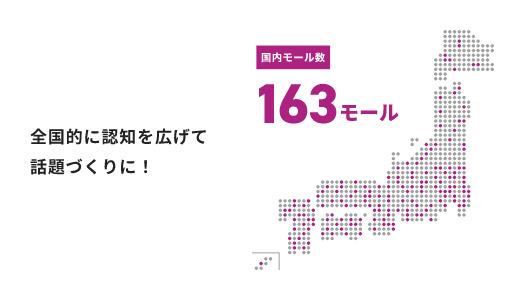 全国的に認知を広げて
話題づくりに！

国内モール数
163モール